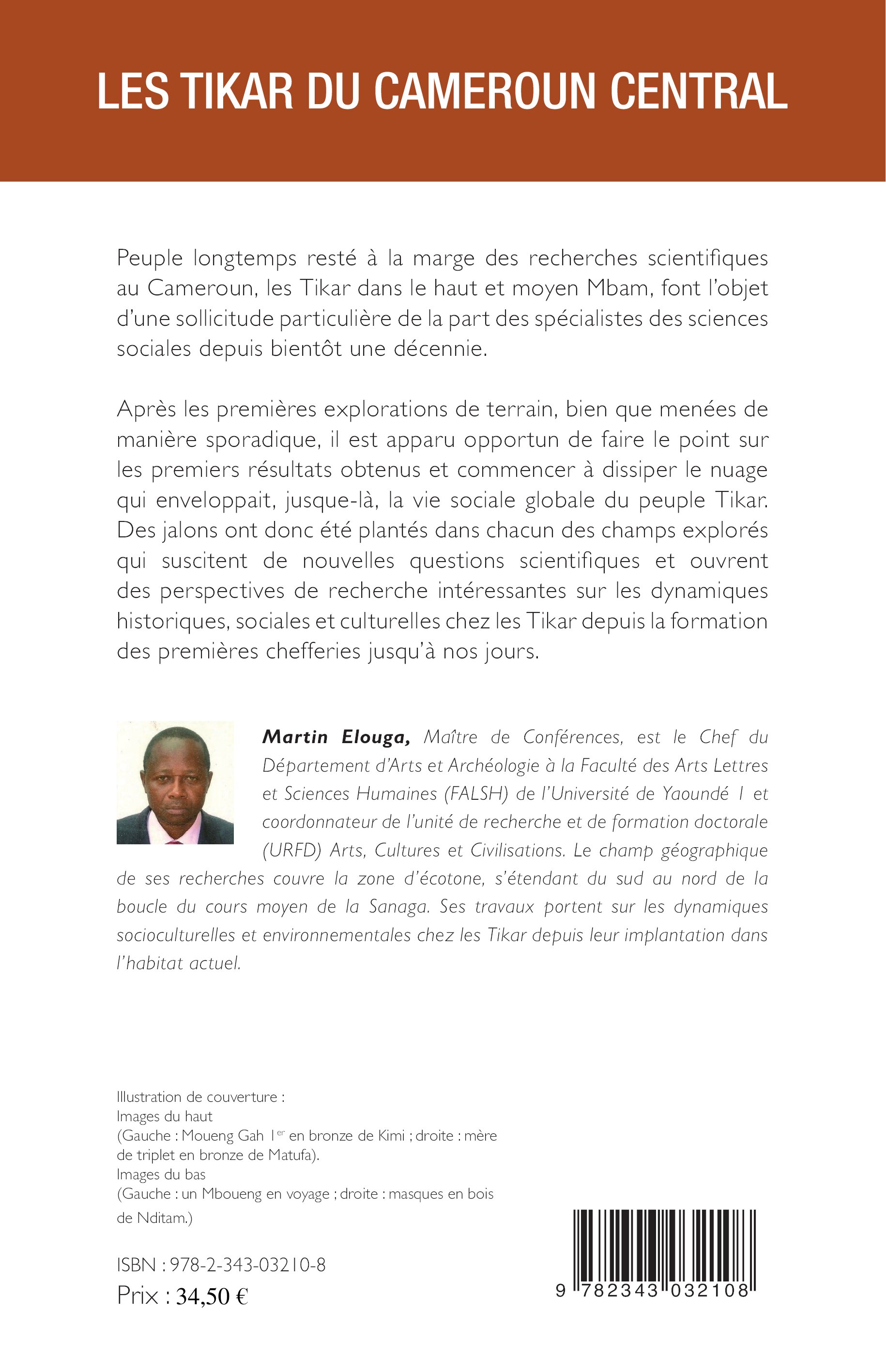 LES TIKAR DU CAMEROUN CENTRAL

Peuple longtemps resté à la marge des recherches scientifiques au Cameroun, les Tikar dans le haut et moyen Mbam, font l'objet d'une sollicitude particulière de la part des spécialistes des sciences sociales depuis bientôt une décennie.

Après les premières explorations de terrain, bien que menées de manière sporadique, il est apparu opportun de faire le point sur les premiers résultats obtenus et commencer à dissiper le nuage qui enveloppait, jusque-là, la vie sociale globale du peuple Tikar. Des jalons ont donc été plantés dans chacun des champs explorés qui suscitent de nouvelles questions scientifiques et ouvrent des perspectives de recherche intéressantes sur les dynamiques historiques, sociales et culturelles chez les Tikar depuis la formation des premières chefferies jusqu'à nos jours.

Martin Elouga, Maître de Conférences, est le Chef du Département d'Arts et Archéologie à la Faculté des Arts Lettres et Sciences Humaines (FALSH) de l'Université de Yaoundé I et coordonnateur de l'unité de recherche et de formation doctorale (URFD) Arts, Cultures et Civilisations. Le champ géographique de ses recherches couvre la zone d'écotone, s'étendant du sud au nord de la boucle du cours moyen de la Sanaga. Ses travaux portent sur les dynamiques socioculturelles et environnementales chez les Tikar depuis leur implantation dans l'habitat actuel.

Illustration de couverture :
Images du haut
(Gauche : Moueng Gah I$^{er}$ en bronze de Kimi ; droite : mère de triplet en bronze de Matufa).
Images du bas
(Gauche : un Mboueng en voyage ; droite : masques en bois de Nditam.)

ISBN : 978-2-343-03210-8
Prix : 34,50 €

9 782343 032108